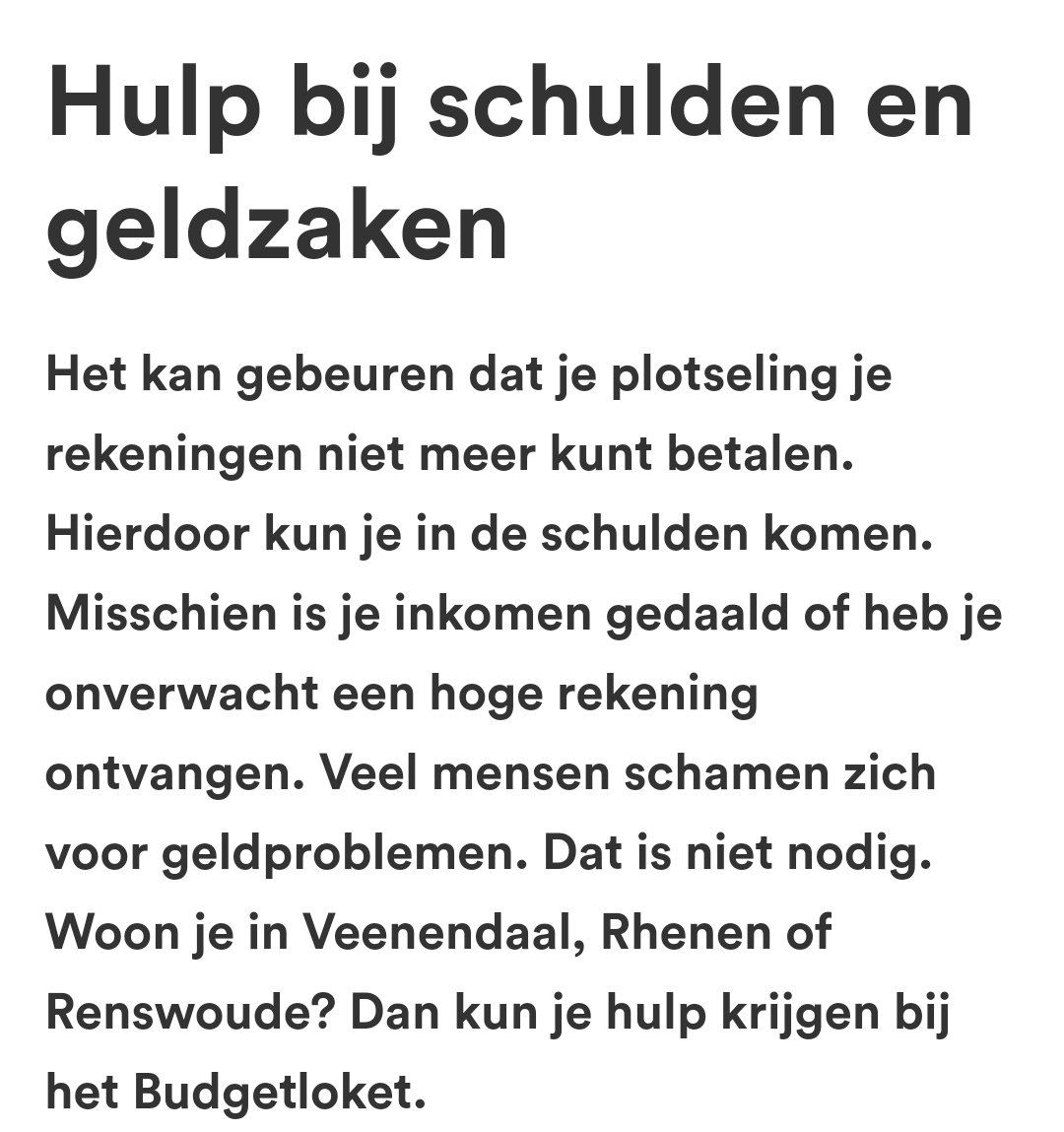 Hulp bij schulden en geldzaken

Het kan gebeuren dat je plotseling je rekeningen niet meer kunt betalen. Hierdoor kun je in de schulden komen. Misschien is je inkomen gedaald of heb je onverwacht een hoge rekening ontvangen. Veel mensen schamen zich voor geldproblemen. Dat is niet nodig. Woon je in Veenendaal, Rhenen of Renswoude? Dan kun je hulp krijgen bij het Budgetloket.